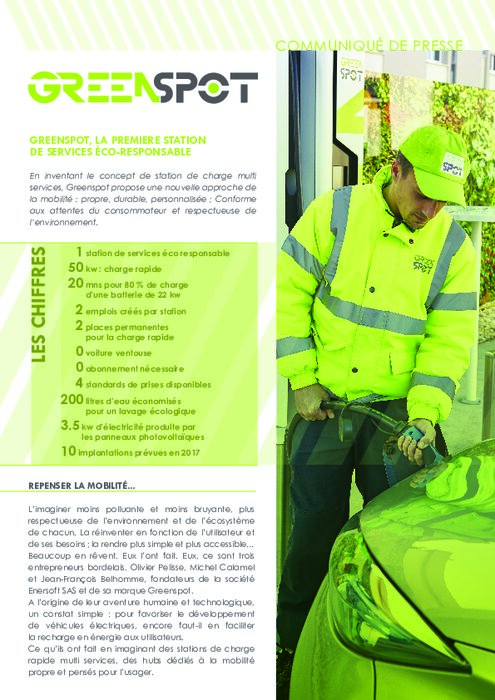 COMMUNIQUÉ DE PRESSE

GREENSPOT

GREENSPOT, LA PREMIERE STATION DE SERVICES ÉCO-RESPONSABLE

En inventant le concept de station de charge multi services, Greenspot propose une nouvelle approche de la mobilité : propre, durable, personnalisée ; Conforme aux attentes du consommateur et respectueuse de l'environnement.

LES CHIFFRES

1 station de services éco responsable
50 kw : charge rapide
20 mns pour 80 % de charge d'une batterie de 22 kw
2 emplois créés par station
2 places permanentes pour la charge rapide
0 voiture ventouse
0 abonnement nécessaire
4 standards de prises disponibles
200 litres d'eau économisés pour un lavage écologique
3.5 kw d'électricité produite par les panneaux photovoltaïques
10 implantations prévues en 2017

REPENSER LA MOBILITÉ...

L'imaginer moins polluante et moins bruyante, plus respectueuse de l'environnement et de l'écosystème de chacun. La réinventer en fonction de l'utilisateur et de ses besoins ; la rendre plus simple et plus accessible... Beaucoup en rêvent. Eux l'ont fait. Eux, ce sont trois entrepreneurs bordelais, Olivier Pelisse, Michel Calamel et Jean-François Belhomme, fondateurs de la société Enersoft SAS et de sa marque Greenspot.
A l'origine de leur aventure humaine et technologique, un constat simple : pour favoriser le développement de véhicules électriques, encore faut-il en faciliter la recharge en énergie aux utilisateurs.
Ce qu'ils ont fait en imaginant des stations de charge rapide multi services, des hubs dédiés à la mobilité propre et pensés pour l'usager.

GREEN SPOT

SPOT

GREEN SPOT